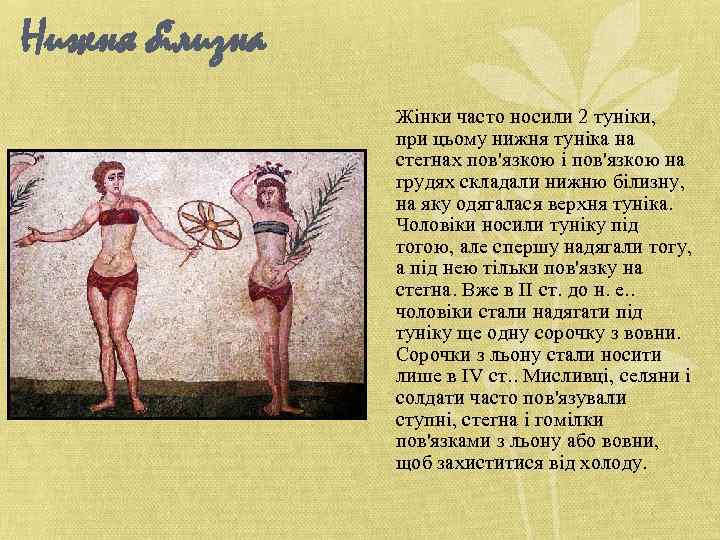 Нижня білизна

Жінки часто носили 2 туніки, при цьому нижня туніка на стегнах пов'язкою і пов'язкою на грудях складали нижню білизну, на яку одягалася верхня туніка. Чоловіки носили туніку під тогою, але спершу надягали тогу, а під нею тільки пов'язку на стегна. Вже в II ст. до н. е.. чоловіки стали надягати під туніку ще одну сорочку з вовни. Сорочки з льону стали носити лише в IV ст.. Мисливці, селяни і солдати часто пов'язували ступні, стегна і гомілки пов'язками з льону або вовни, щоб захиститися від холоду.